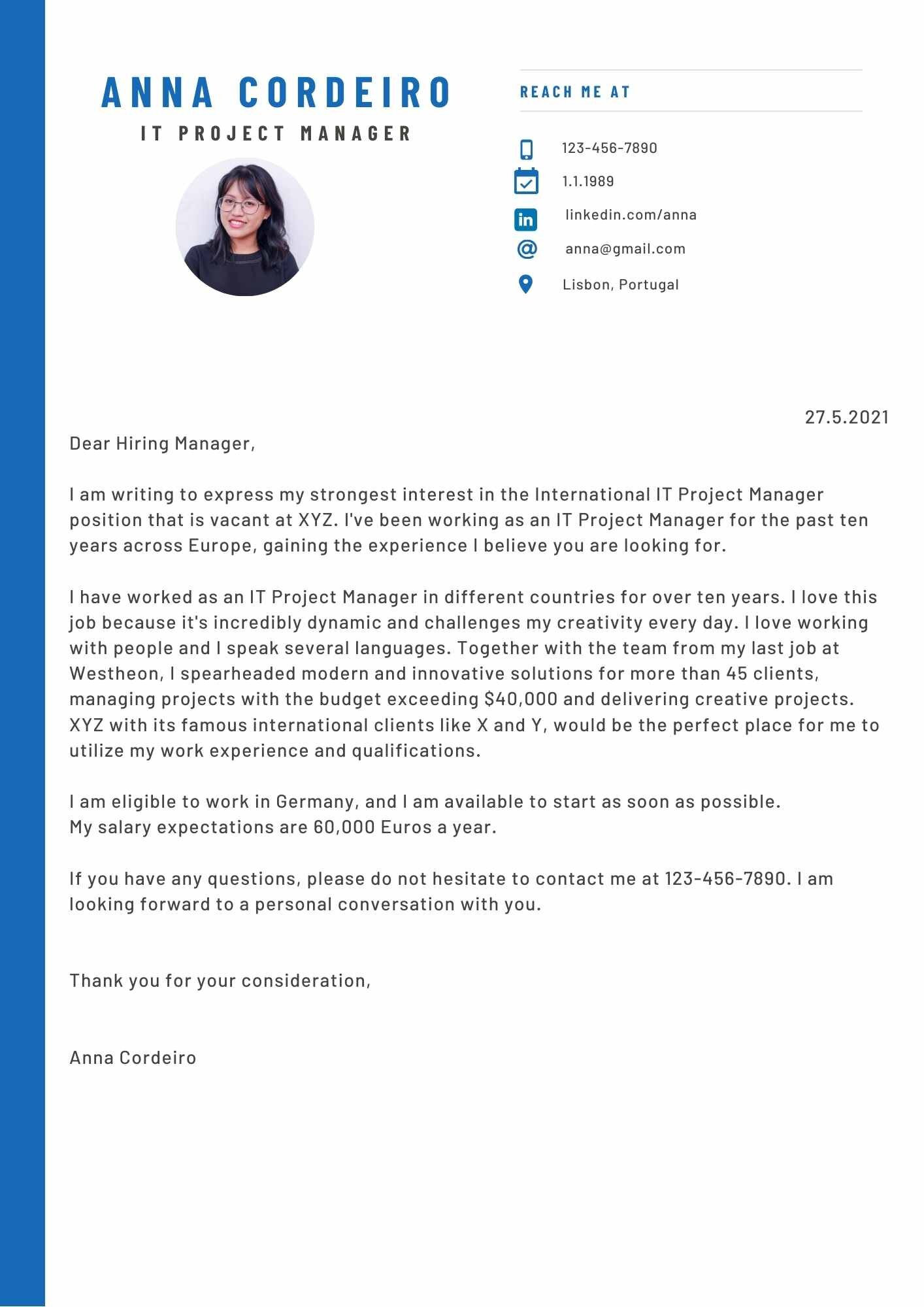 ANNA CORDEIRO
IT PROJECT MANAGER

REACH ME AT

123-456-7890
1.1.1989
linkedin.com/anna
anna@gmail.com
Lisbon, Portugal

27.5.2021

Dear Hiring Manager,

I am writing to express my strongest interest in the International IT Project Manager position that is vacant at XYZ. I've been working as an IT Project Manager for the past ten years across Europe, gaining the experience I believe you are looking for.

I have worked as an IT Project Manager in different countries for over ten years. I love this job because it's incredibly dynamic and challenges my creativity every day. I love working with people and I speak several languages. Together with the team from my last job at Westheon, I spearheaded modern and innovative solutions for more than 45 clients, managing projects with the budget exceeding \$40,000 and delivering creative projects. XYZ with its famous international clients like X and Y, would be the perfect place for me to utilize my work experience and qualifications.

I am eligible to work in Germany, and I am available to start as soon as possible.
My salary expectations are 60,000 Euros a year.

If you have any questions, please do not hesitate to contact me at 123-456-7890. I am looking forward to a personal conversation with you.

Thank you for your consideration,

Anna Cordeiro